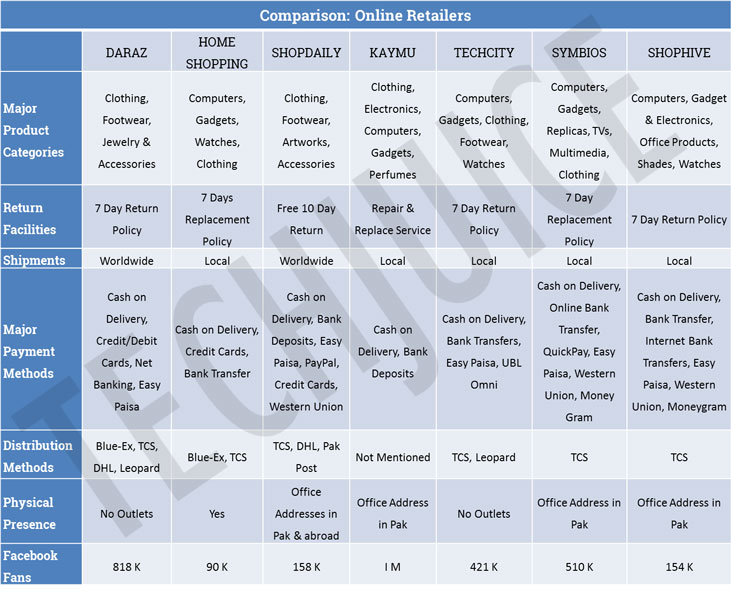 Comparison: Online Retailers

| | DARAZ | HOME SHOPPING | SHOPDAILY | KAYMU | TECHCITY | SYMBIOS | SHOPHIVE |
|---|---|---|---|---|---|---|---|
| Major Product Categories | Clothing, Footwear, Jewelry & Accessories | Computers, Gadgets, Watches, Clothing | Clothing, Footwear, Artworks, Accessories | Clothing, Electronics, Computers, Gadgets, Perfumes | Computers, Gadgets, Clothing, Footwear, Watches | Computers, Gadgets, Replicas, TVs, Multimedia, Clothing | Computers, Gadget & Electronics, Office Products, Shades, Watches |
| Return Facilities | 7 Day Return Policy | 7 Days Replacement Policy | Free 10 Day Return | Repair & Replace Service | 7 Day Return Policy | 7 Day Replacement Policy | 7 Day Return Policy |
| Shipments | Worldwide | Local | Worldwide | Local | Local | Local | Local |
| Major Payment Methods | Cash on Delivery, Credit/Debit Cards, Net Banking, Easy Paisa | Cash on Delivery, Credit Cards, Bank Transfer | Cash on Delivery, Bank Deposits, Easy Paisa, PayPal, Credit Cards, Western Union | Cash on Delivery, Bank Deposits | Cash on Delivery, Bank Transfers, Easy Paisa, UBL Omni | Cash on Delivery, Online Bank Transfer, QuickPay, Easy Paisa, Western Union, Money Gram | Cash on Delivery, Bank Transfer, Internet Bank Transfers, Easy Paisa, Western Union, Moneygram |
| Distribution Methods | Blue-Ex, TCS, DHL, Leopard | Blue-Ex, TCS | TCS, DHL, Pak Post | Not Mentioned | TCS, Leopard | TCS | TCS |
| Physical Presence | No Outlets | Yes | Office Addresses in Pak & abroad | Office Address in Pak | No Outlets | Office Address in Pak | Office Address in Pak |
| Facebook Fans | 818 K | 90 K | 158 K | I M | 421 K | 510 K | 154 K |

TECHJUICE